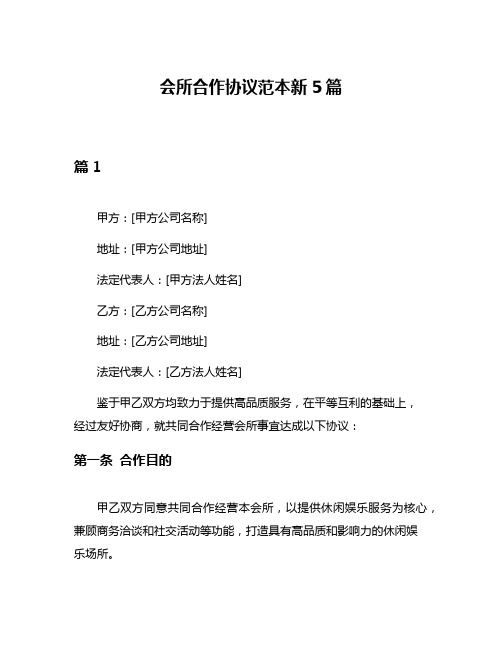 会所合作协议范本新 5 篇

篇 1

甲方：[甲方公司名称]

地址：[甲方公司地址]

法定代表人：[甲方法人姓名]

乙方：[乙方公司名称]

地址：[乙方公司地址]

法定代表人：[乙方法人姓名]

鉴于甲乙双方均致力于提供高品质服务，在平等互利的基础上，经过友好协商，就共同合作经营会所事宜达成以下协议：

第一条 合作目的

甲乙双方同意共同合作经营本会所，以提供休闲娱乐服务为核心，兼顾商务洽谈和社交活动等功能，打造具有高品质和影响力的休闲娱乐场所。